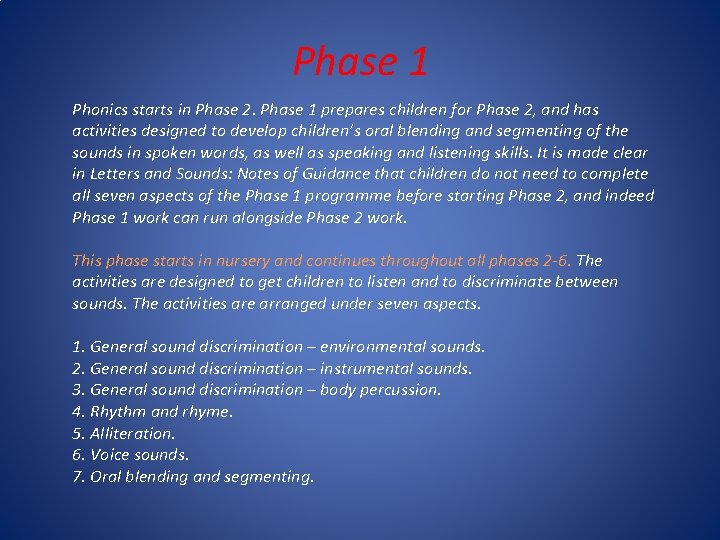 Phase 1

Phonics starts in Phase 2. Phase 1 prepares children for Phase 2, and has activities designed to develop children's oral blending and segmenting of the sounds in spoken words, as well as speaking and listening skills. It is made clear in Letters and Sounds: Notes of Guidance that children do not need to complete all seven aspects of the Phase 1 programme before starting Phase 2, and indeed Phase 1 work can run alongside Phase 2 work.

This phase starts in nursery and continues throughout all phases 2-6. The activities are designed to get children to listen and to discriminate between sounds. The activities are arranged under seven aspects.

1. General sound discrimination – environmental sounds.
2. General sound discrimination – instrumental sounds.
3. General sound discrimination – body percussion.
4. Rhythm and rhyme.
5. Alliteration.
6. Voice sounds.
7. Oral blending and segmenting.